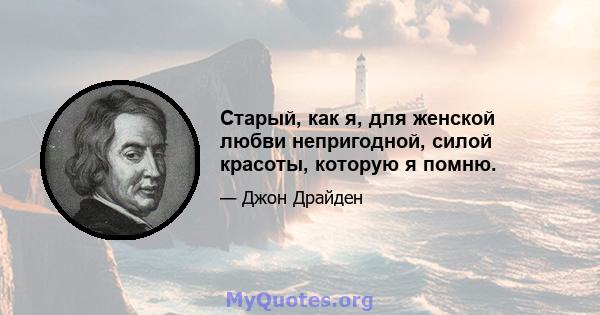 Старый, как я, для женской любви непригодной, силой красоты, которую я помню.

— Джон Драйден

MyQuotes.org